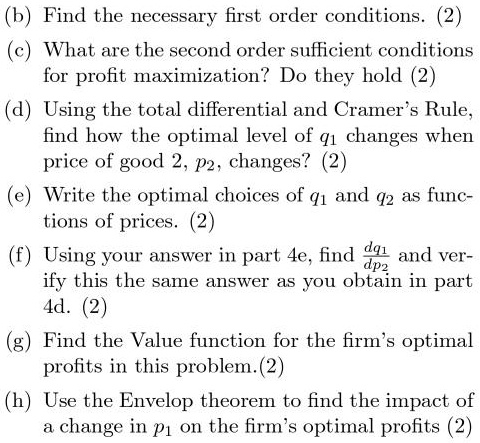 (b) Find the necessary first order conditions. (2)

(c) What are the second order sufficient conditions for profit maximization? Do they hold (2)

(d) Using the total differential and Cramer's Rule, find how the optimal level of $q_1$ changes when price of good 2, $p_2$, changes? (2)

(e) Write the optimal choices of $q_1$ and $q_2$ as functions of prices. (2)

(f) Using your answer in part 4e, find $\frac{dq_1}{dp_2}$ and verify this the same answer as you obtain in part 4d. (2)

(g) Find the Value function for the firm's optimal profits in this problem.(2)

(h) Use the Envelop theorem to find the impact of a change in $p_1$ on the firm's optimal profits (2)